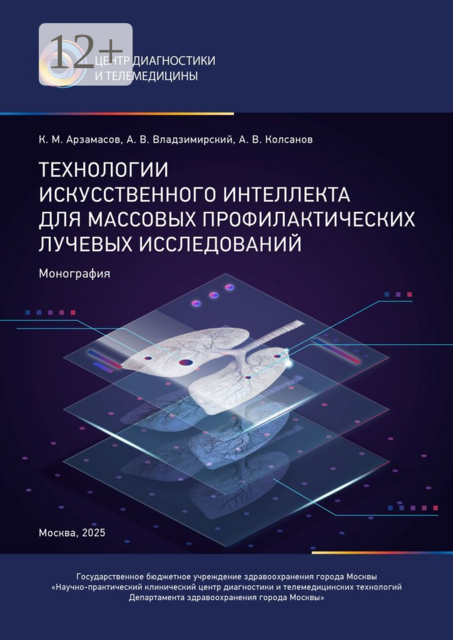 12+

ЦЕНТР ДИАГНОСТИКИ И ТЕЛЕМЕДИЦИНЫ

К. М. Арзамасов, А. В. Владзимирский, А. В. Колсанов

ТЕХНОЛОГИИ ИСКУССТВЕННОГО ИНТЕЛЛЕКТА ДЛЯ МАССОВЫХ ПРОФИЛАКТИЧЕСКИХ ЛУЧЕВЫХ ИССЛЕДОВАНИЙ

Монография

Москва, 2025

Государственное бюджетное учреждение здравоохранения города Москвы «Научно-практический клинический центр диагностики и телемедицинских технологий Департамента здравоохранения города Москвы»